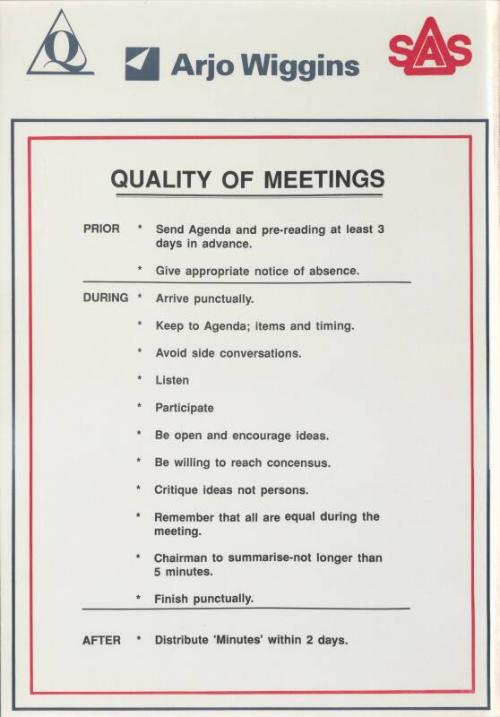 Q

Arjo Wiggins

SAS

QUALITY OF MEETINGS

PRIOR * Send Agenda and pre-reading at least 3 days in advance.

* Give appropriate notice of absence.

DURING * Arrive punctually.

* Keep to Agenda; items and timing.

* Avoid side conversations.

* Listen

* Participate

* Be open and encourage ideas.

* Be willing to reach concensus.

* Critique ideas not persons.

* Remember that all are equal during the meeting.

* Chairman to summarise-not longer than 5 minutes.

* Finish punctually.

AFTER * Distribute 'Minutes' within 2 days.